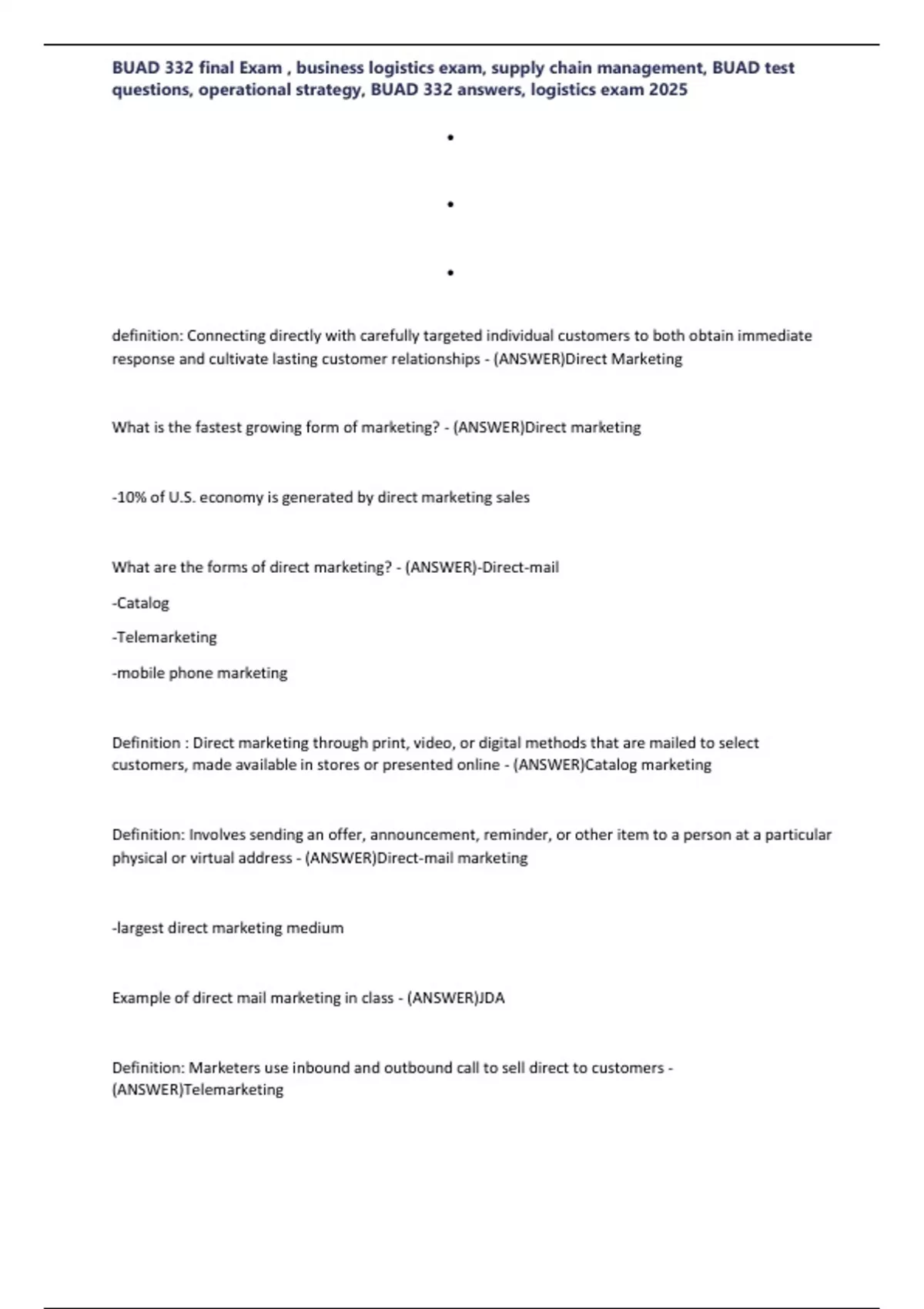 BUAD 332 final Exam , business logistics exam, supply chain management, BUAD test questions, operational strategy, BUAD 332 answers, logistics exam 2025

•

•

•

definition: Connecting directly with carefully targeted individual customers to both obtain immediate response and cultivate lasting customer relationships - (ANSWER)Direct Marketing

What is the fastest growing form of marketing? - (ANSWER)Direct marketing

-10% of U.S. economy is generated by direct marketing sales

What are the forms of direct marketing? - (ANSWER)-Direct-mail

-Catalog

-Telemarketing

-mobile phone marketing

Definition : Direct marketing through print, video, or digital methods that are mailed to select customers, made available in stores or presented online - (ANSWER)Catalog marketing

Definition: Involves sending an offer, announcement, reminder, or other item to a person at a particular physical or virtual address - (ANSWER)Direct-mail marketing

-largest direct marketing medium

Example of direct mail marketing in class - (ANSWER)JDA

Definition: Marketers use inbound and outbound call to sell direct to customers - (ANSWER)Telemarketing